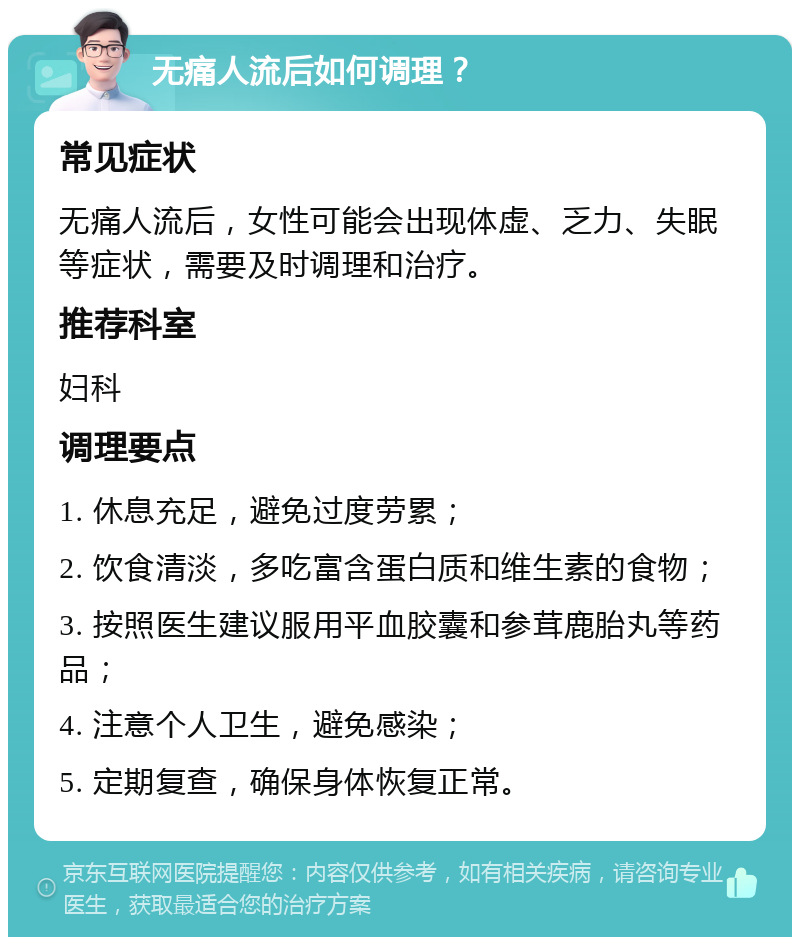 无痛人流后如何调理？

常见症状

无痛人流后，女性可能会出现体虚、乏力、失眠等症状，需要及时调理和治疗。

推荐科室

妇科

调理要点

1. 休息充足，避免过度劳累；

2. 饮食清淡，多吃富含蛋白质和维生素的食物；

3. 按照医生建议服用平血胶囊和参茸鹿胎丸等药品；

4. 注意个人卫生，避免感染；

5. 定期复查，确保身体恢复正常。

京东互联网医院提醒您：内容仅供参考，如有相关疾病，请咨询专业医生，获取最适合您的治疗方案